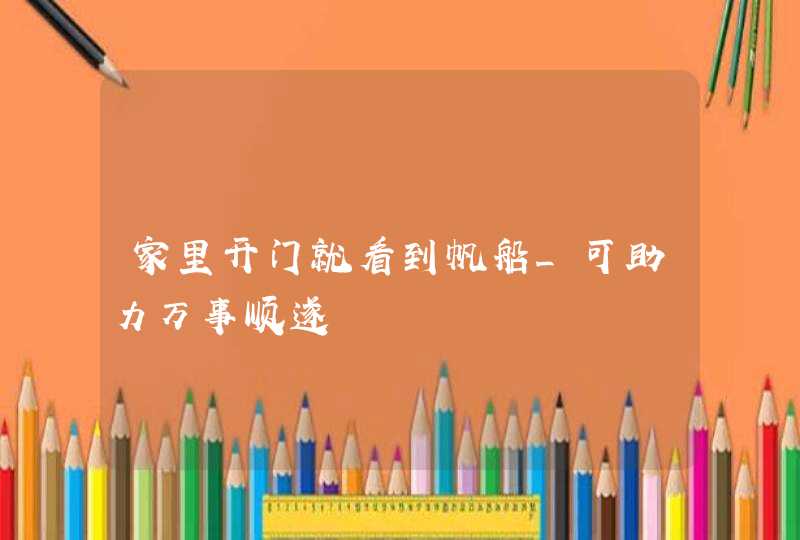 家里开门就看到帆船_可助力万事顺遂